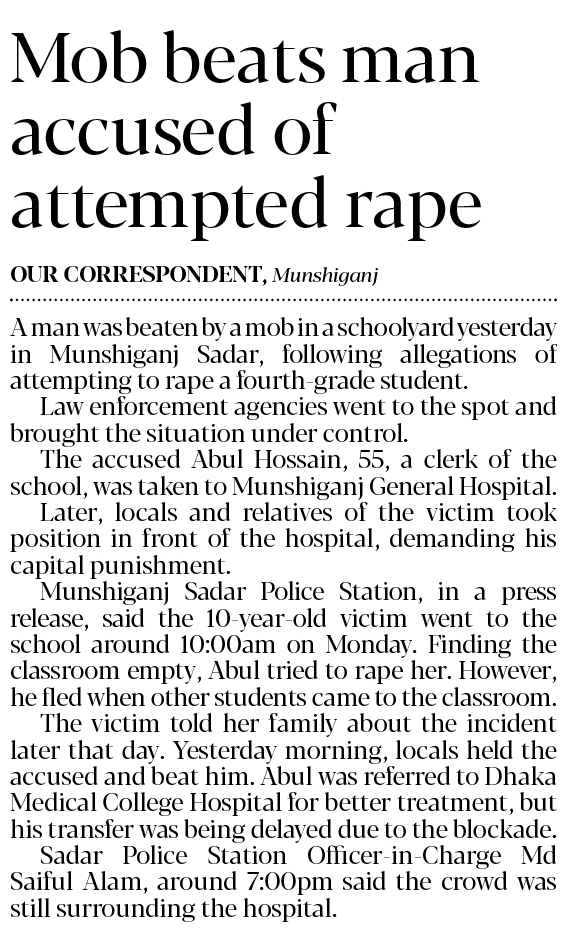 Mob beats man accused of attempted rape

OUR CORRESPONDENT, Munshiganj

A man was beaten by a mob in a schoolyard yesterday in Munshiganj Sadar, following allegations of attempting to rape a fourth-grade student.

Law enforcement agencies went to the spot and brought the situation under control.

The accused Abul Hossain, 55, a clerk of the school, was taken to Munshiganj General Hospital.

Later, locals and relatives of the victim took position in front of the hospital, demanding his capital punishment.

Munshiganj Sadar Police Station, in a press release, said the 10-year-old victim went to the school around 10:00am on Monday. Finding the classroom empty, Abul tried to rape her. However, he fled when other students came to the classroom.

The victim told her family about the incident later that day. Yesterday morning, locals held the accused and beat him. Abul was referred to Dhaka Medical College Hospital for better treatment, but his transfer was being delayed due to the blockade.

Sadar Police Station Officer-in-Charge Md Saiful Alam, around 7:00pm said the crowd was still surrounding the hospital.